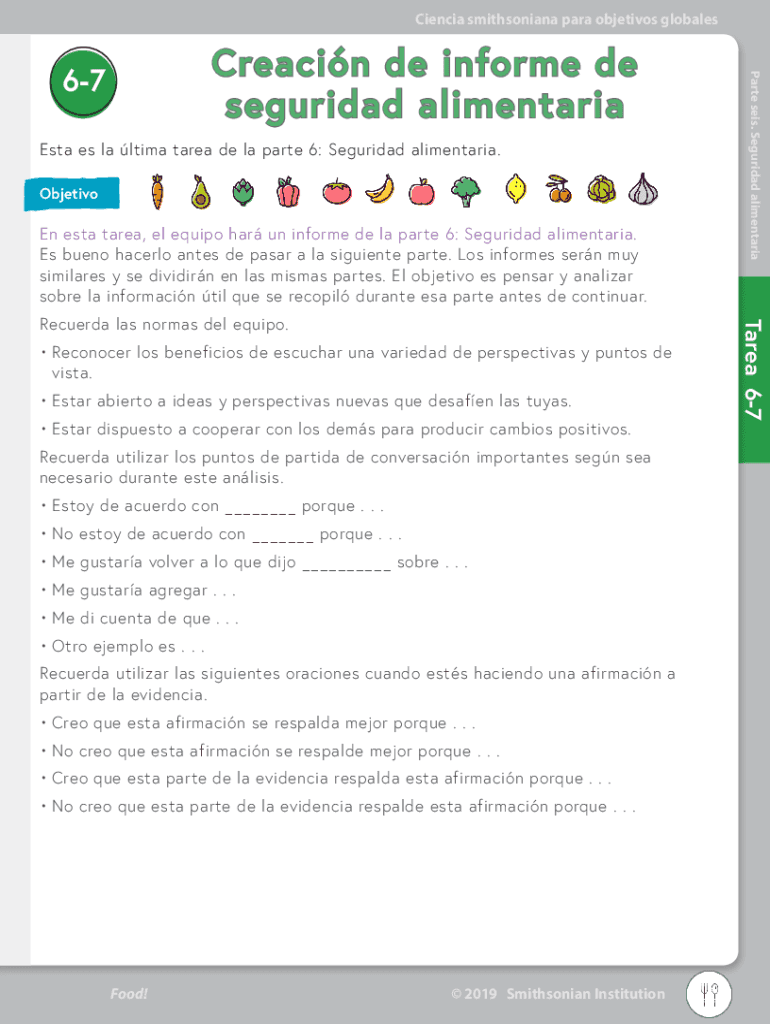 Ciencia smithsoniana para objetivos globales

6-7

Creación de informe de seguridad alimentaria

Parte seis. Seguridad alimentaria

Tarea 6-7

Esta es la última tarea de la parte 6: Seguridad alimentaria.

Objetivo

En esta tarea, el equipo hará un informe de la parte 6: Seguridad alimentaria. Es bueno hacerlo antes de pasar a la siguiente parte. Los informes serán muy similares y se dividirán en las mismas partes. El objetivo es pensar y analizar sobre la información útil que se recopiló durante esa parte antes de continuar.

Recuerda las normas del equipo.

• Reconocer los beneficios de escuchar una variedad de perspectivas y puntos de vista.

• Estar abierto a ideas y perspectivas nuevas que desafíen las tuyas.

• Estar dispuesto a cooperar con los demás para producir cambios positivos.

Recuerda utilizar los puntos de partida de conversación importantes según sea necesario durante este análisis.

• Estoy de acuerdo con ________ porque . . .

• No estoy de acuerdo con _______ porque . . .

• Me gustaría volver a lo que dijo __________ sobre . . .

• Me gustaría agregar . . .

• Me di cuenta de que . . .

• Otro ejemplo es . . .

Recuerda utilizar las siguientes oraciones cuando estés haciendo una afirmación a partir de la evidencia.

• Creo que esta afirmación se respalda mejor porque . . .

• No creo que esta afirmación se respalde mejor porque . . .

• Creo que esta parte de la evidencia respalda esta afirmación porque . . .

• No creo que esta parte de la evidencia respalde esta afirmación porque . . .

Food!

© 2019 Smithsonian Institution